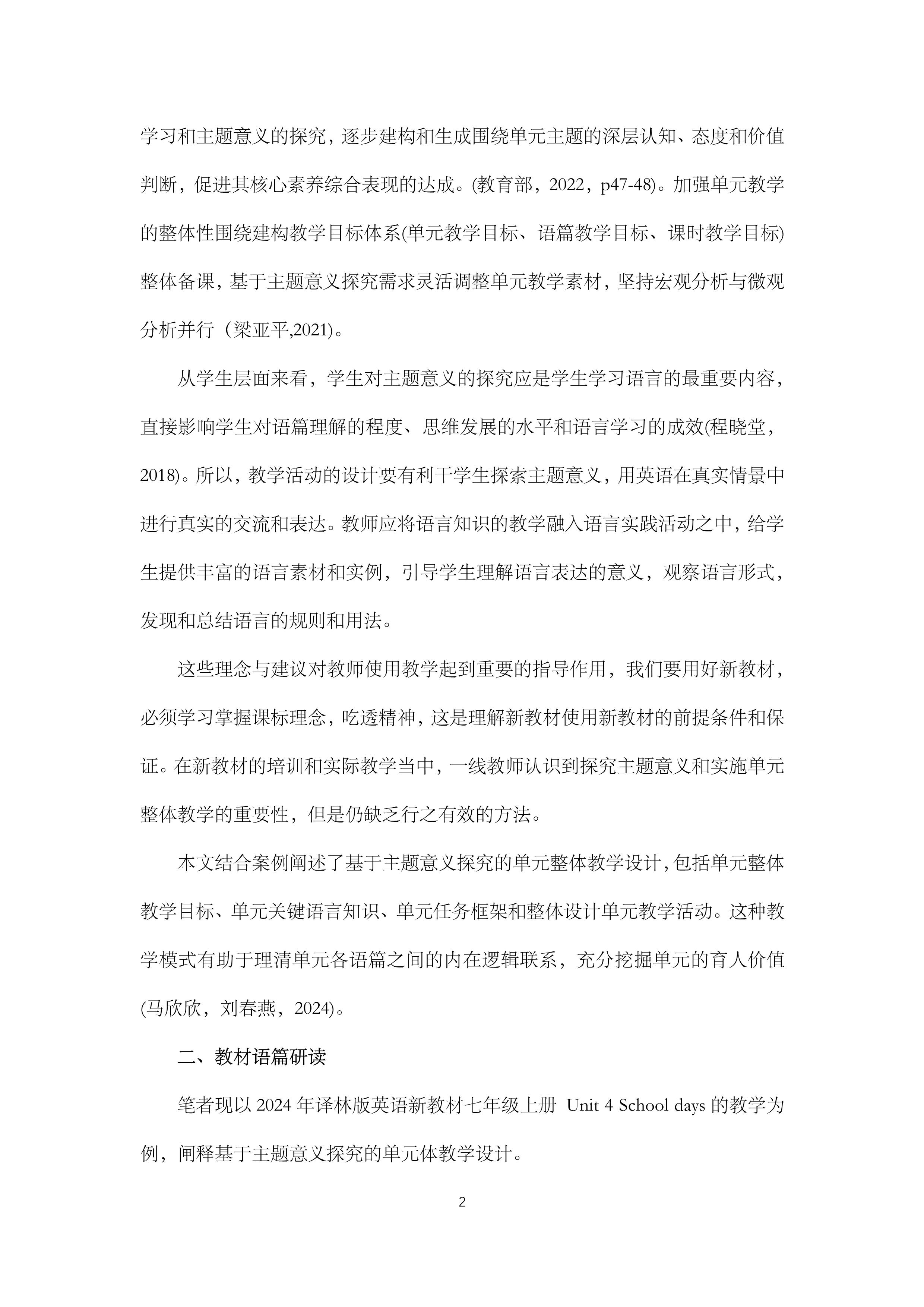 学习和主题意义的探究，逐步建构和生成围绕单元主题的深层认知、态度和价值判断，促进其核心素养综合表现的达成。(教育部，2022，p47-48)。加强单元教学的整体性围绕建构教学目标体系(单元教学目标、语篇教学目标、课时教学目标)整体备课，基于主题意义探究需求灵活调整单元教学素材，坚持宏观分析与微观分析并行（梁亚平,2021)。

从学生层面来看，学生对主题意义的探究应是学生学习语言的最重要内容，直接影响学生对语篇理解的程度、思维发展的水平和语言学习的成效(程晓堂，2018)。所以，教学活动的设计要有利于学生探索主题意义，用英语在真实情景中进行真实的交流和表达。教师应将语言知识的教学融入语言实践活动之中，给学生提供丰富的语言素材和实例，引导学生理解语言表达的意义，观察语言形式，发现和总结语言的规则和用法。

这些理念与建议对教师使用教学起到重要的指导作用，我们要用好新教材，必须学习掌握课标理念，吃透精神，这是理解新教材使用新教材的前提条件和保证。在新教材的培训和实际教学当中，一线教师认识到探究主题意义和实施单元整体教学的重要性，但是仍缺乏行之有效的方法。

本文结合案例阐述了基于主题意义探究的单元整体教学设计，包括单元整体教学目标、单元关键语言知识、单元任务框架和整体设计单元教学活动。这种教学模式有助于理清单元各语篇之间的内在逻辑联系，充分挖掘单元的育人价值(马欣欣，刘春燕，2024)。

二、教材语篇研读

笔者现以 2024 年译林版英语新教材七年级上册 Unit 4 School days 的教学为例，阐释基于主题意义探究的单元体教学设计。

2